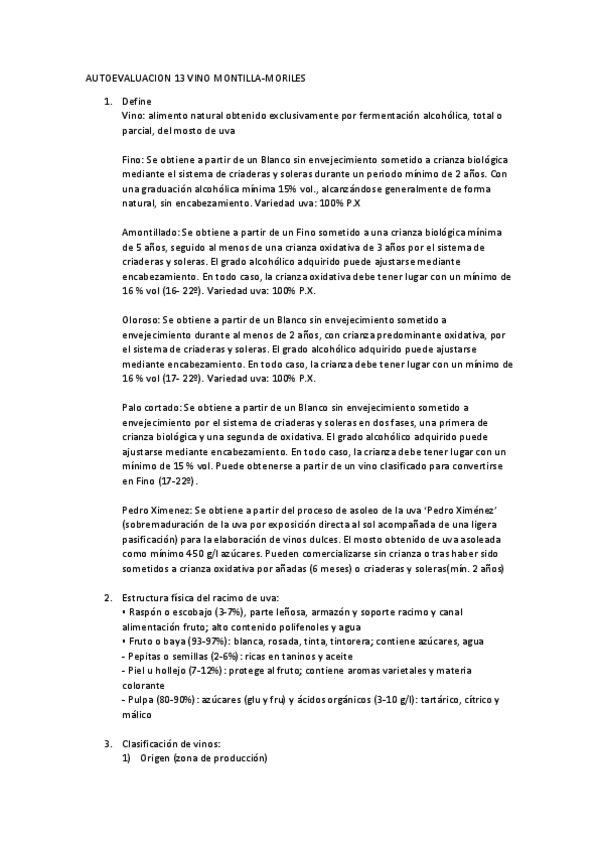 AUTOEVALUACION 13 VINO MONTILLA-MORILES

1. Define
Vino: alimento natural obtenido exclusivamente por fermentación alcohólica, total o parcial, del mosto de uva

Fino: Se obtiene a partir de un Blanco sin envejecimiento sometido a crianza biológica mediante el sistema de criaderas y soleras durante un periodo mínimo de 2 años. Con una graduación alcohólica mínima 15% vol., alcanzándose generalmente de forma natural, sin encabezamiento. Variedad uva: 100% P.X

Amontillado: Se obtiene a partir de un Fino sometido a una crianza biológica mínima de 5 años, seguido al menos de una crianza oxidativa de 3 años por el sistema de criaderas y soleras. El grado alcohólico adquirido puede ajustarse mediante encabezamiento. En todo caso, la crianza oxidativa debe tener lugar con un mínimo de 16 % vol (16- 22º). Variedad uva: 100% P.X.

Oloroso: Se obtiene a partir de un Blanco sin envejecimiento sometido a envejecimiento durante al menos de 2 años, con crianza predominante oxidativa, por el sistema de criaderas y soleras. El grado alcohólico adquirido puede ajustarse mediante encabezamiento. En todo caso, la crianza debe tener lugar con un mínimo de 16 % vol (17- 22º). Variedad uva: 100% P.X.

Palo cortado: Se obtiene a partir de un Blanco sin envejecimiento sometido a envejecimiento por el sistema de criaderas y soleras en dos fases, una primera de crianza biológica y una segunda de oxidativa. El grado alcohólico adquirido puede ajustarse mediante encabezamiento. En todo caso, la crianza debe tener lugar con un mínimo de 15 % vol. Puede obtenerse a partir de un vino clasificado para convertirse en Fino (17-22º).

Pedro Ximenez: Se obtiene a partir del proceso de asoleo de la uva 'Pedro Ximénez' (sobremaduración de la uva por exposición directa al sol acompañada de una ligera pasificación) para la elaboración de vinos dulces. El mosto obtenido de uva asoleada como mínimo 450 g/l azúcares. Pueden comercializarse sin crianza o tras haber sido sometidos a crianza oxidativa por añadas (6 meses) o criaderas y soleras(mín. 2 años)

2. Estructura física del racimo de uva:
• Raspón o escobajo (3-7%), parte leñosa, armazón y soporte racimo y canal alimentación fruto; alto contenido polifenoles y agua
• Fruto o baya (93-97%): blanca, rosada, tinta, tintorera; contiene azúcares, agua
- Pepitas o semillas (2-6%): ricas en taninos y aceite
- Piel u hollejo (7-12%): protege al fruto; contiene aromas varietales y materia colorante
- Pulpa (80-90%): azúcares (glu y fru) y ácidos orgánicos (3-10 g/l): tartárico, cítrico y málico

3. Clasificación de vinos:
1) Origen (zona de producción)